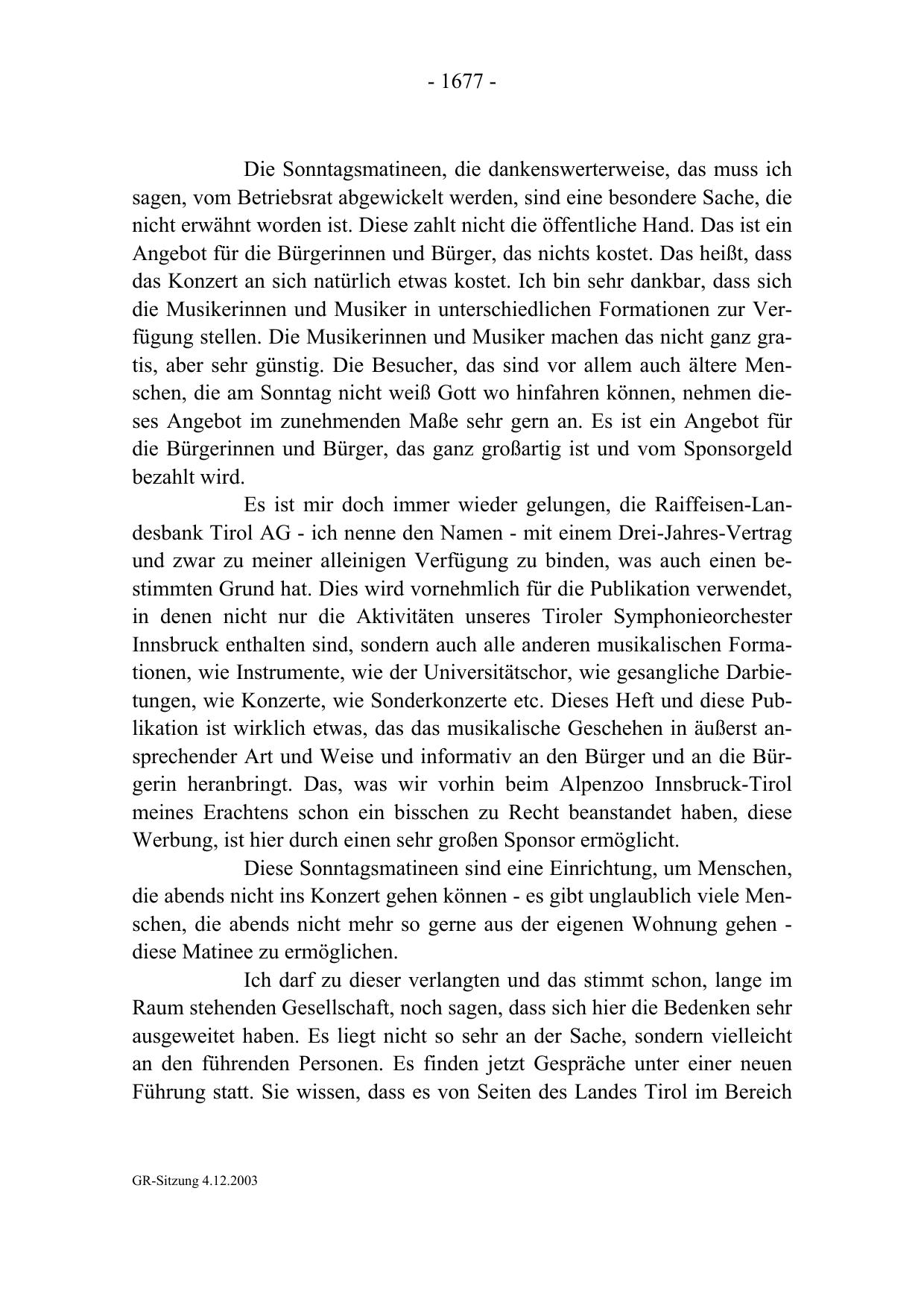 - 1677 -

Die Sonntagsmatineen, die dankenswerterweise, das muss ich sagen, vom Betriebsrat abgewickelt werden, sind eine besondere Sache, die nicht erwähnt worden ist. Diese zahlt nicht die öffentliche Hand. Das ist ein Angebot für die Bürgerinnen und Bürger, das nichts kostet. Das heißt, dass das Konzert an sich natürlich etwas kostet. Ich bin sehr dankbar, dass sich die Musikerinnen und Musiker in unterschiedlichen Formationen zur Verfügung stellen. Die Musikerinnen und Musiker machen das nicht ganz gratis, aber sehr günstig. Die Besucher, das sind vor allem auch ältere Menschen, die am Sonntag nicht weiß Gott wo hinfahren können, nehmen dieses Angebot im zunehmenden Maße sehr gern an. Es ist ein Angebot für die Bürgerinnen und Bürger, das ganz großartig ist und vom Sponsorgeld bezahlt wird.

Es ist mir doch immer wieder gelungen, die Raiffeisen-Landesbank Tirol AG - ich nenne den Namen - mit einem Drei-Jahres-Vertrag und zwar zu meiner alleinigen Verfügung zu binden, was auch einen bestimmten Grund hat. Dies wird vornehmlich für die Publikation verwendet, in denen nicht nur die Aktivitäten unseres Tiroler Symphonieorchester Innsbruck enthalten sind, sondern auch alle anderen musikalischen Formationen, wie Instrumente, wie der Universitätschor, wie gesangliche Darbietungen, wie Konzerte, wie Sonderkonzerte etc. Dieses Heft und diese Publikation ist wirklich etwas, das das musikalische Geschehen in äußerst ansprechender Art und Weise und informativ an den Bürger und an die Bürgerin heranbringt. Das, was wir vorhin beim Alpenzoo Innsbruck-Tirol meines Erachtens schon ein bisschen zu Recht beanstandet haben, diese Werbung, ist hier durch einen sehr großen Sponsor ermöglicht.

Diese Sonntagsmatineen sind eine Einrichtung, um Menschen, die abends nicht ins Konzert gehen können - es gibt unglaublich viele Menschen, die abends nicht mehr so gerne aus der eigenen Wohnung gehen - diese Matinee zu ermöglichen.

Ich darf zu dieser verlangten und das stimmt schon, lange im Raum stehenden Gesellschaft, noch sagen, dass sich hier die Bedenken sehr ausgeweitet haben. Es liegt nicht so sehr an der Sache, sondern vielleicht an den führenden Personen. Es finden jetzt Gespräche unter einer neuen Führung statt. Sie wissen, dass es von Seiten des Landes Tirol im Bereich

GR-Sitzung 4.12.2003